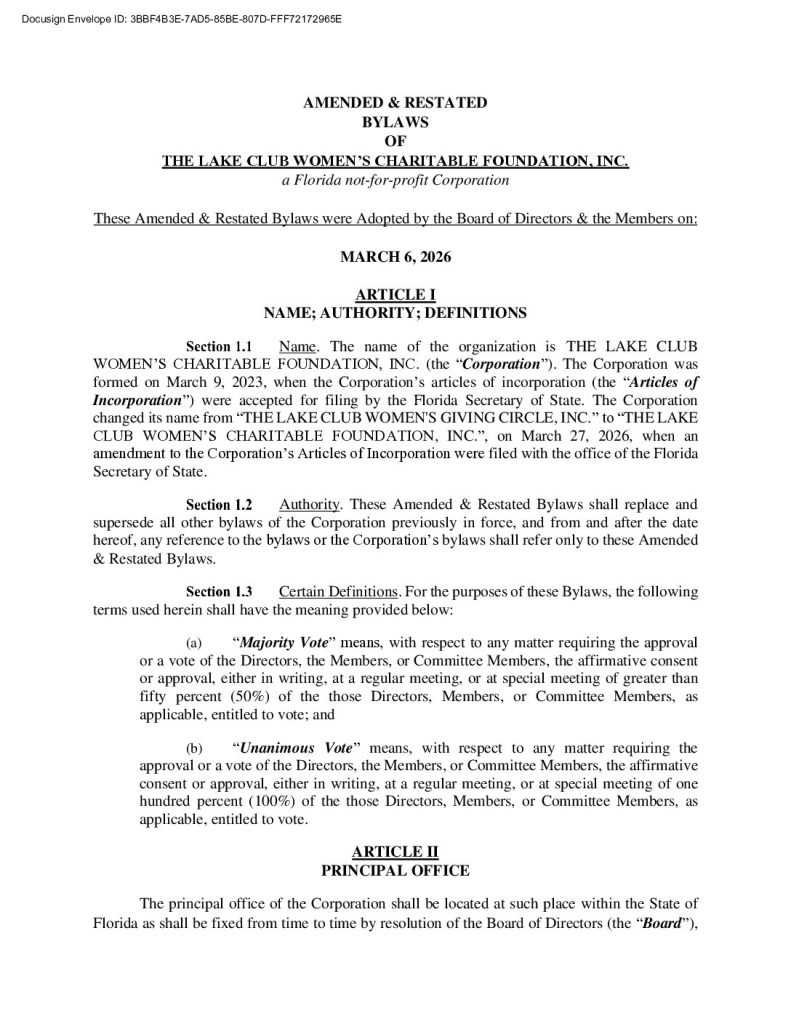 Docusign Envelope ID: 3BBF4B3E-7AD5-85BE-807D-FFF72172965E

AMENDED & RESTATED
BYLAWS
OF
THE LAKE CLUB WOMEN'S CHARITABLE FOUNDATION, INC.
a Florida not-for-profit Corporation

These Amended & Restated Bylaws were Adopted by the Board of Directors & the Members on:

MARCH 6, 2026

ARTICLE I
NAME; AUTHORITY; DEFINITIONS

Section 1.1 Name. The name of the organization is THE LAKE CLUB WOMEN'S CHARITABLE FOUNDATION, INC. (the "Corporation"). The Corporation was formed on March 9, 2023, when the Corporation's articles of incorporation (the "Articles of Incorporation") were accepted for filing by the Florida Secretary of State. The Corporation changed its name from "THE LAKE CLUB WOMEN'S GIVING CIRCLE, INC." to "THE LAKE CLUB WOMEN'S CHARITABLE FOUNDATION, INC.", on March 27, 2026, when an amendment to the Corporation's Articles of Incorporation were filed with the office of the Florida Secretary of State.

Section 1.2 Authority. These Amended & Restated Bylaws shall replace and supersede all other bylaws of the Corporation previously in force, and from and after the date hereof, any reference to the bylaws or the Corporation's bylaws shall refer only to these Amended & Restated Bylaws.

Section 1.3 Certain Definitions. For the purposes of these Bylaws, the following terms used herein shall have the meaning provided below:

(a) "Majority Vote" means, with respect to any matter requiring the approval or a vote of the Directors, the Members, or Committee Members, the affirmative consent or approval, either in writing, at a regular meeting, or at special meeting of greater than fifty percent (50%) of the those Directors, Members, or Committee Members, as applicable, entitled to vote; and

(b) "Unanimous Vote" means, with respect to any matter requiring the approval or a vote of the Directors, the Members, or Committee Members, the affirmative consent or approval, either in writing, at a regular meeting, or at special meeting of one hundred percent (100%) of the those Directors, Members, or Committee Members, as applicable, entitled to vote.

ARTICLE II
PRINCIPAL OFFICE

The principal office of the Corporation shall be located at such place within the State of Florida as shall be fixed from time to time by resolution of the Board of Directors (the "Board"),